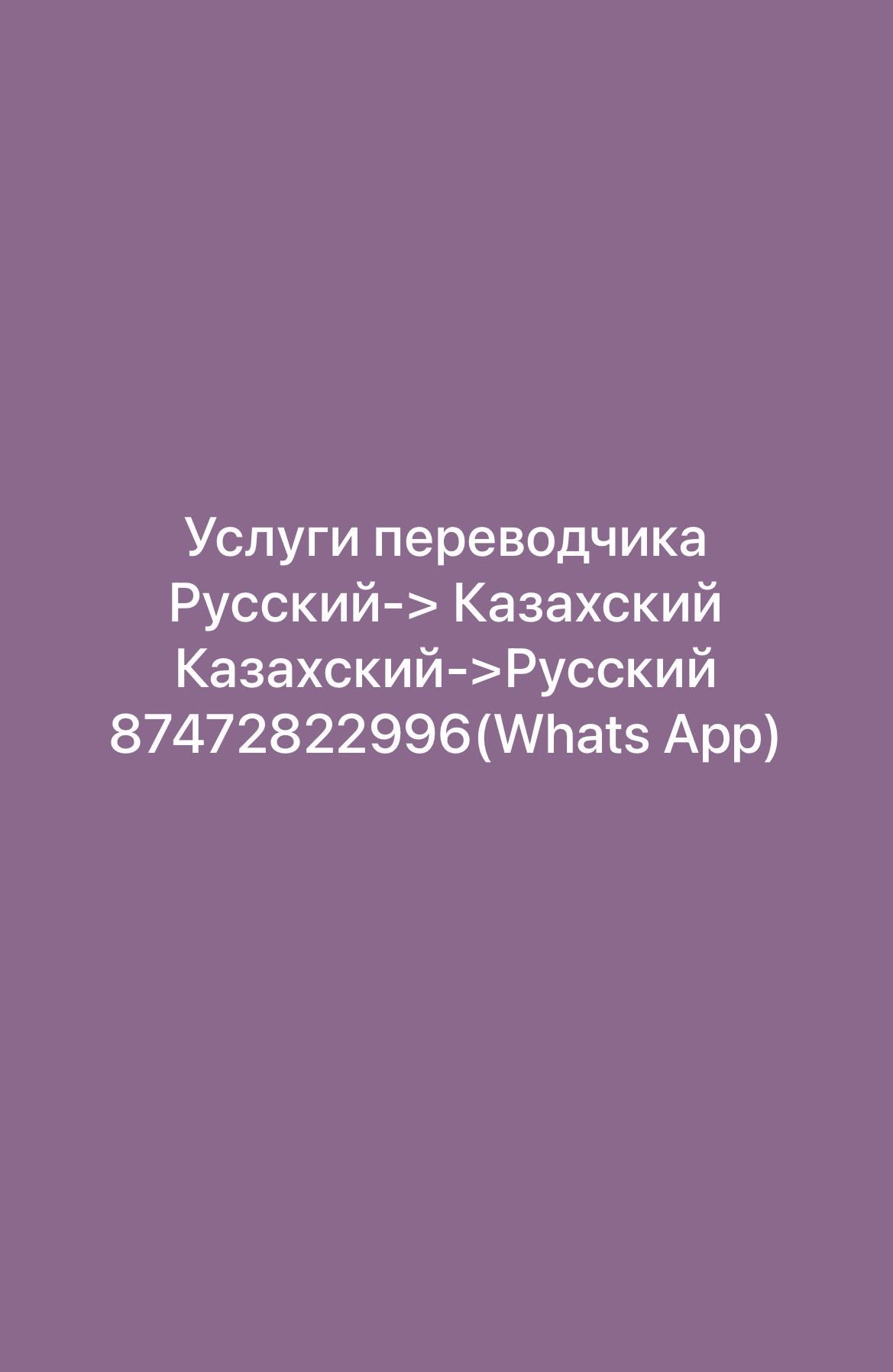 Услуги переводчика
Русский-> Казахский
Казахский->Русский
87472822996(Whats App)